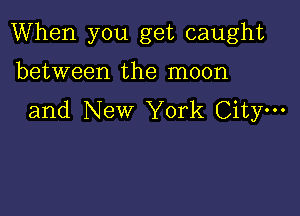 When you get caught
between the moon
and New York City…